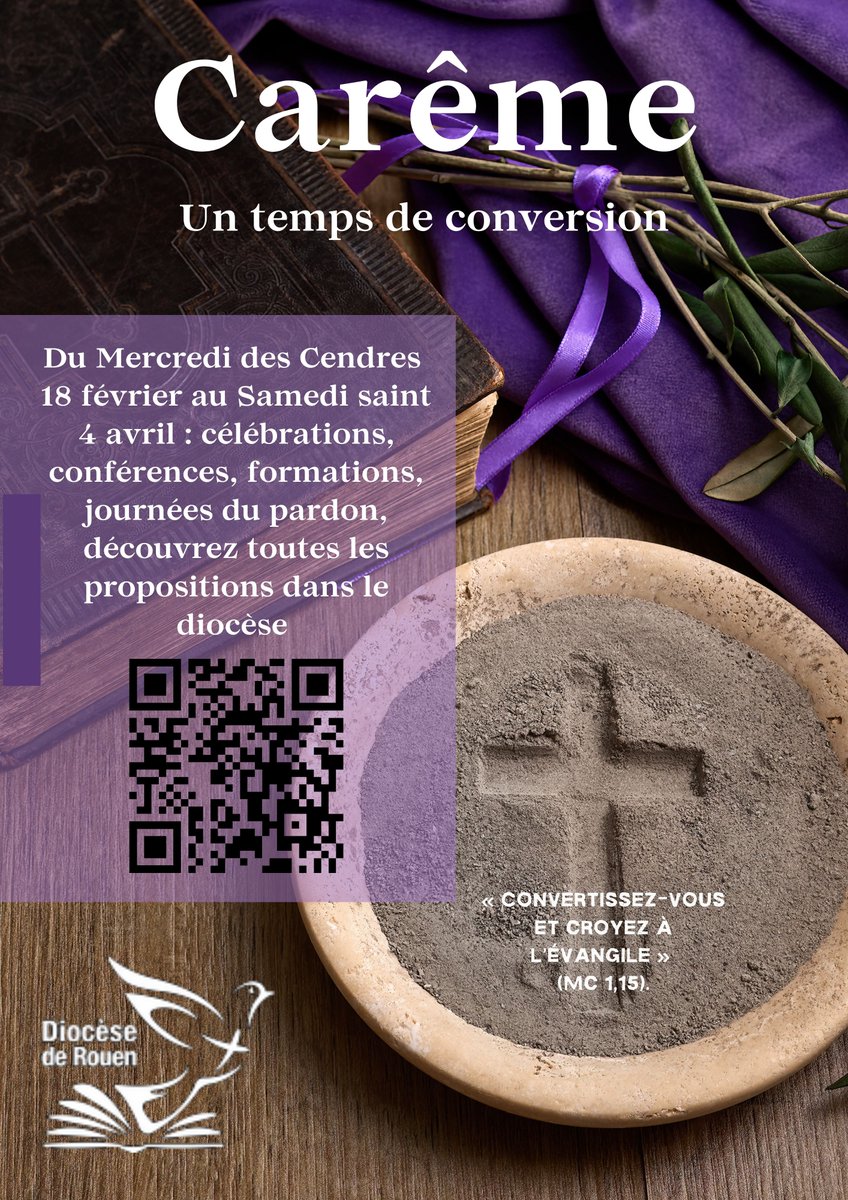 Carême

Un temps de conversion

Du Mercredi des Cendres 18 février au Samedi saint 4 avril : célébrations, conférences, formations, journées du pardon, découvrez toutes les propositions dans le diocèse

« CONVERTISSEZ-VOUS ET CROYEZ À L'ÉVANGILE » (MC 1,15).

Diocèse de Rouen